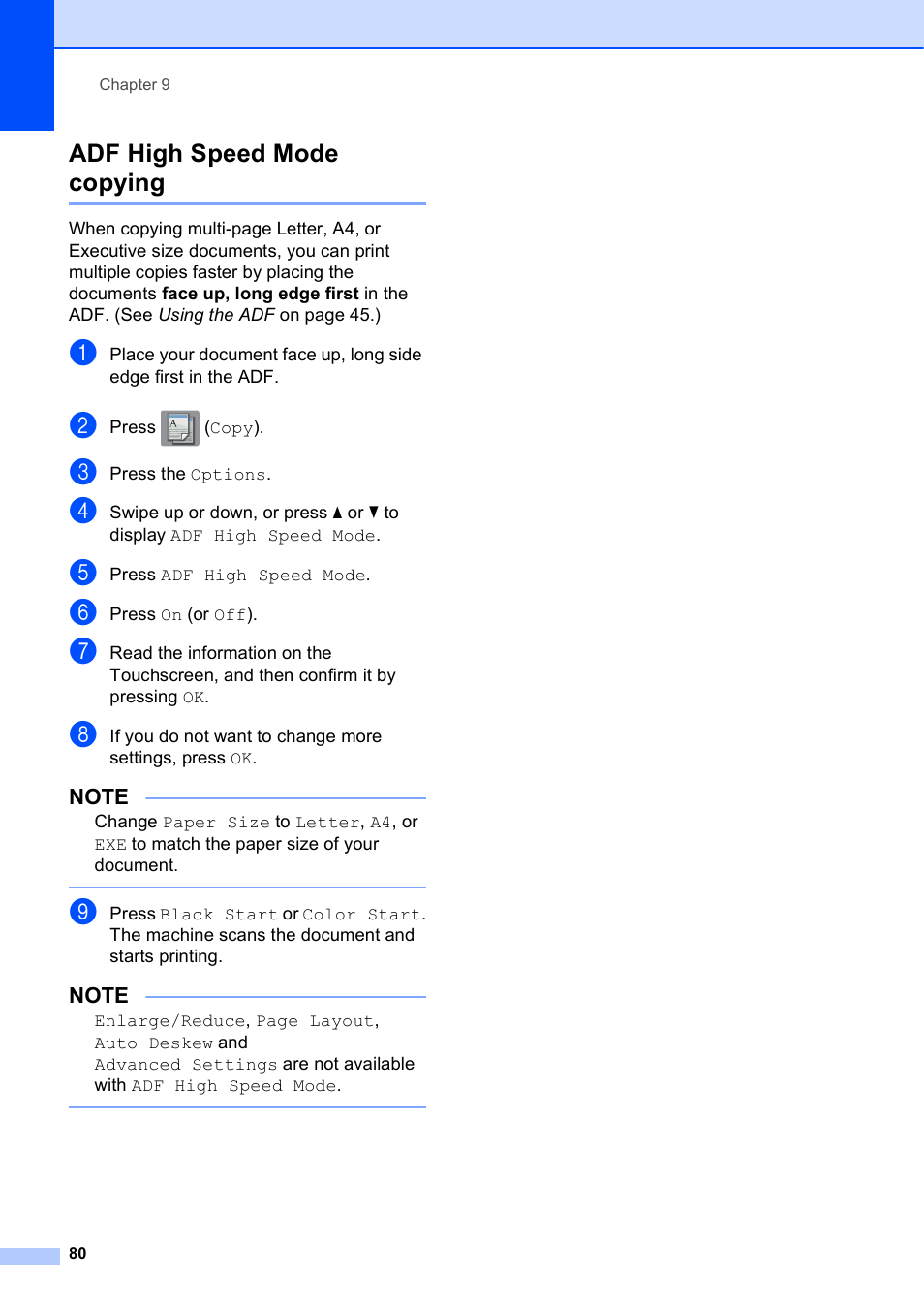 Chapter 9

ADF High Speed Mode copying

When copying multi-page Letter, A4, or Executive size documents, you can print multiple copies faster by placing the documents face up, long edge first in the ADF. (See Using the ADF on page 45.)

1 Place your document face up, long side edge first in the ADF.

2 Press (Copy).

3 Press the Options.

4 Swipe up or down, or press ▲ or ▼ to display ADF High Speed Mode.

5 Press ADF High Speed Mode.

6 Press On (or Off).

7 Read the information on the Touchscreen, and then confirm it by pressing OK.

8 If you do not want to change more settings, press OK.

NOTE
Change Paper Size to Letter, A4, or EXE to match the paper size of your document.

9 Press Black Start or Color Start. The machine scans the document and starts printing.

NOTE
Enlarge/Reduce, Page Layout, Auto Deskew and Advanced Settings are not available with ADF High Speed Mode.

80